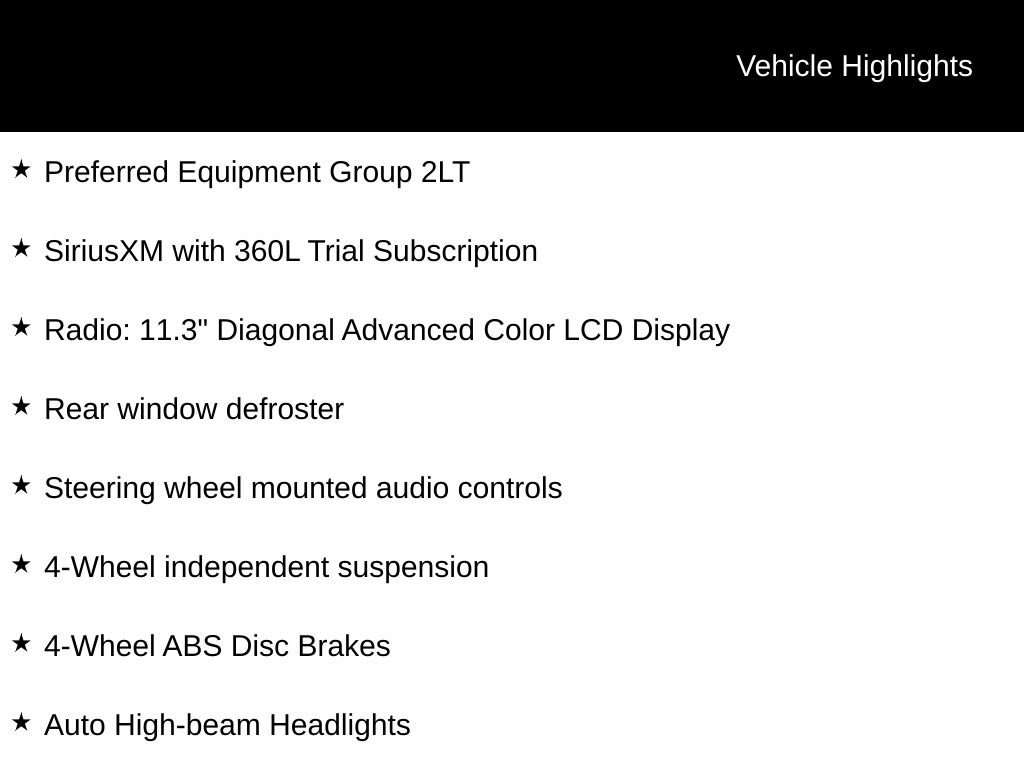 Vehicle Highlights

★ Preferred Equipment Group 2LT

★ SiriusXM with 360L Trial Subscription

★ Radio: 11.3" Diagonal Advanced Color LCD Display

★ Rear window defroster

★ Steering wheel mounted audio controls

★ 4-Wheel independent suspension

★ 4-Wheel ABS Disc Brakes

★ Auto High-beam Headlights